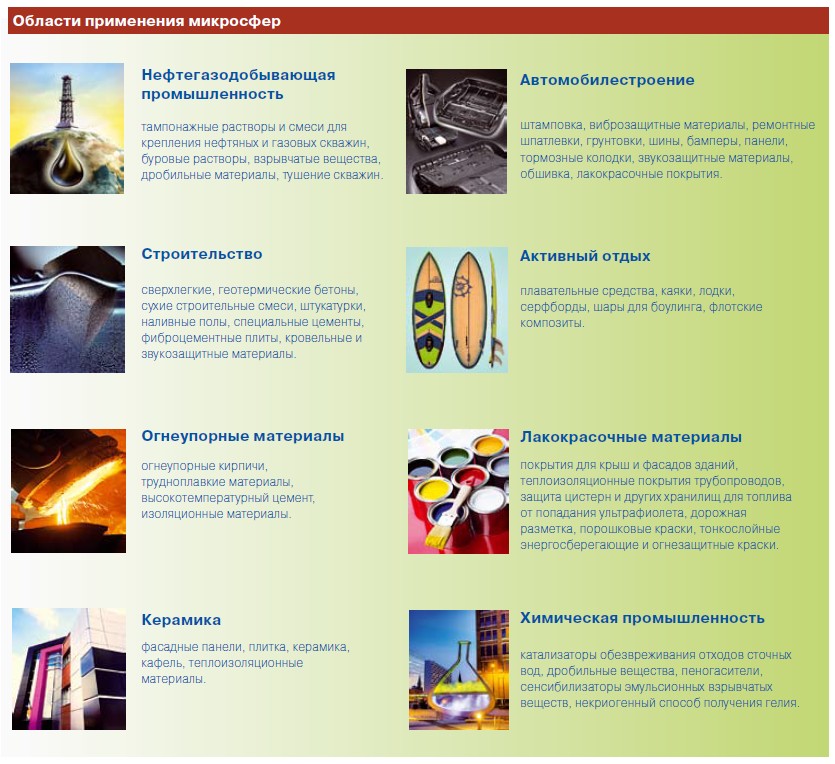 Области применения микросфер

Нефтегазодобывающая промышленность

тампонажные растворы и смеси для крепления нефтяных и газовых скважин, буровые растворы, взрывчатые вещества, дробильные материалы, тушение скважин.

Строительство

сверхлегкие, геотермические бетоны, сухие строительные смеси, штукатурки, наливные полы, специальные цементы, фиброцементные плиты, кровельные и звукозащитные материалы.

Огнеупорные материалы

огнеупорные кирпичи, трудноплавкие материалы, высокотемпературный цемент, изоляционные материалы.

Керамика

фасадные панели, плитка, керамика, кафель, теплоизоляционные материалы.

Автомобилестроение

штамповка, виброзащитные материалы, ремонтные шпатлевки, грунтовки, шины, бамперы, панели, тормозные колодки, звукозащитные материалы, обшивка, лакокрасочные покрытия.

Активный отдых

плавательные средства, каяки, лодки, серфборды, шары для боулинга, флотские композиты.

Лакокрасочные материалы

покрытия для крыш и фасадов зданий, теплоизоляционные покрытия трубопроводов, защита цистерн и других хранилищ для топлива от попадания ультрафиолета, дорожная разметка, порошковые краски, тонкослойные энергосберегающие и огнезащитные краски.

Химическая промышленность

катализаторы обезвреживания отходов сточных вод, дробильные вещества, пеногасители, сенсибилизаторы эмульсионных взрывчатых веществ, некриогенный способ получения гелия.